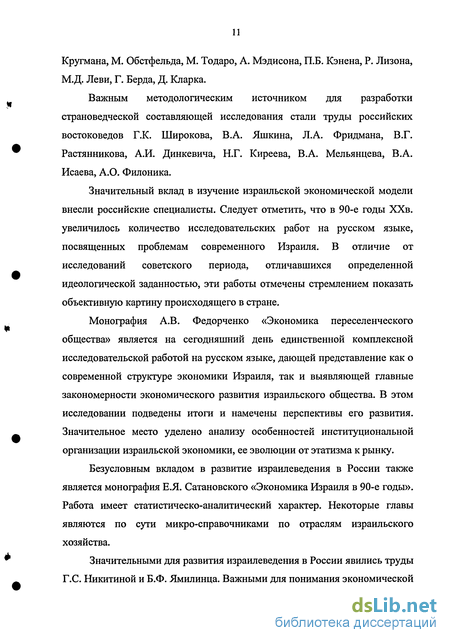 11

Кругмана, М. Обстфельда, М. Тодаро, А. Мэдисона, П.Б. Кэнена, Р. Лизона, М.Д. Леви, Г. Берда, Д. Кларка.

Важным методологическим источником для разработки страноведческой составляющей исследования стали труды российских востоковедов Г.К. Широкова, В.А. Яшкина, Л.А. Фридмана, В.Г. Растянникова, А.И. Динкевича, Н.Г. Киреева, В.А. Мельянцева, В.А. Исаева, А.О. Филоника.

Значительный вклад в изучение израильской экономической модели внесли российские специалисты. Следует отметить, что в 90-е годы XXв. увеличилось количество исследовательских работ на русском языке, посвященных проблемам современного Израиля. В отличие от исследований советского периода, отличавшихся определенной идеологической заданностью, эти работы отмечены стремлением показать объективную картину происходящего в стране.

Монография А.В. Федорченко «Экономика переселенческого общества» является на сегодняшний день единственной комплексной исследовательской работой на русском языке, дающей представление как о современной структуре экономики Израиля, так и выявляющей главные закономерности экономического развития израильского общества. В этом исследовании подведены итоги и намечены перспективы его развития. Значительное место уделено анализу особенностей институциональной организации израильской экономики, ее эволюции от этатизма к рынку.

Безусловным вкладом в развитие израилеведения в России также является монография Е.Я. Сатановского «Экономика Израиля в 90-е годы». Работа имеет статистическо-аналитический характер. Некоторые главы являются по сути микро-справочниками по отраслям израильского хозяйства.

Значительными для развития израилеведения в России явились труды Г.С. Никитиной и Б.Ф. Ямилинца. Важными для понимания экономической

dsLib.net
библиотека диссертаций